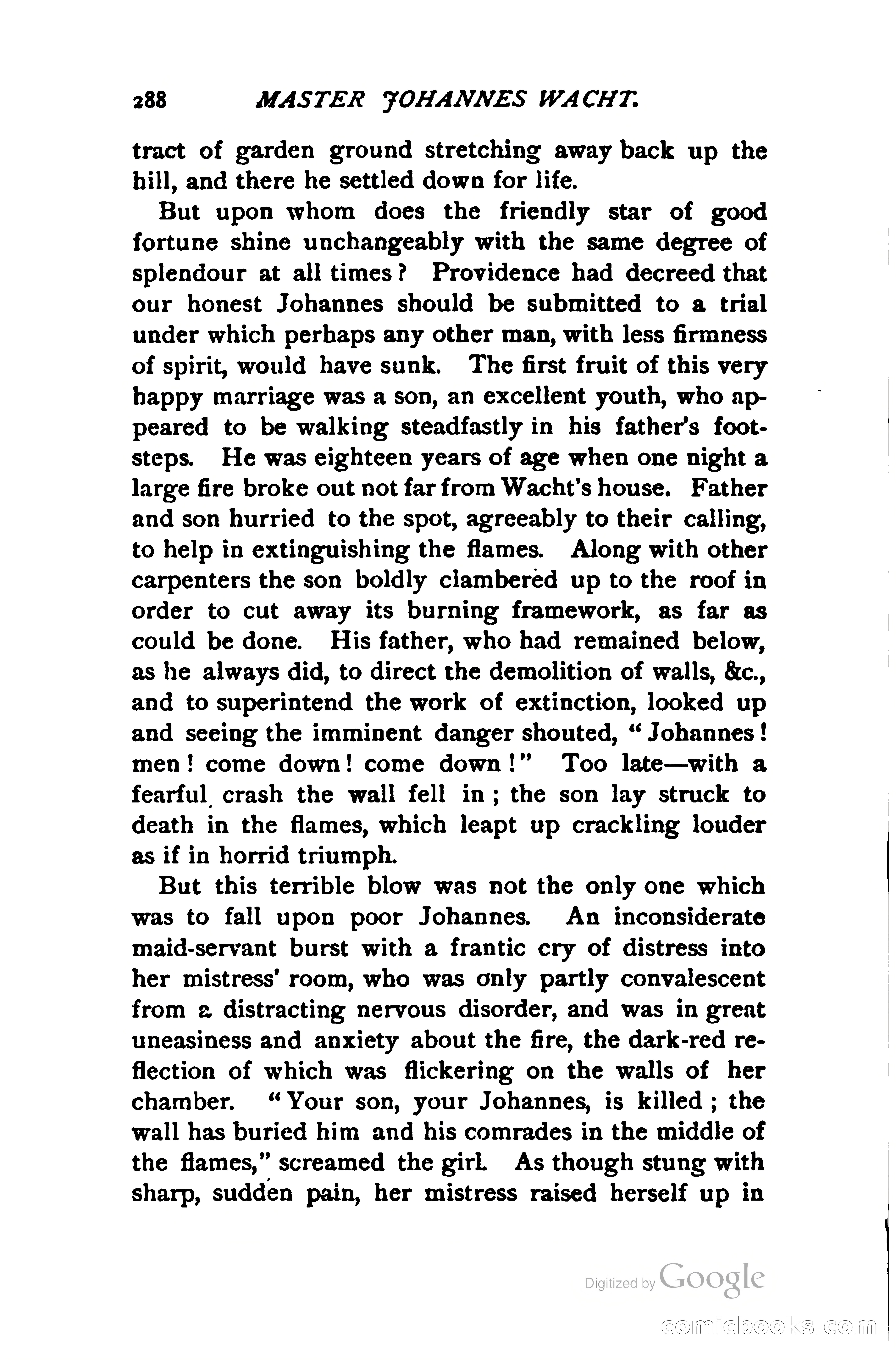 288 MASTER JOHANNES WACHT.

tract of garden ground stretching away back up the hill, and there he settled down for life.

But upon whom does the friendly star of good fortune shine unchangeably with the same degree of splendour at all times? Providence had decreed that our honest Johannes should be submitted to a trial under which perhaps any other man, with less firmness of spirit, would have sunk. The first fruit of this very happy marriage was a son, an excellent youth, who appeared to be walking steadfastly in his father's footsteps. He was eighteen years of age when one night a large fire broke out not far from Wacht's house. Father and son hurried to the spot, agreeably to their calling, to help in extinguishing the flames. Along with other carpenters the son boldly clambered up to the roof in order to cut away its burning framework, as far as could be done. His father, who had remained below, as he always did, to direct the demolition of walls, &c., and to superintend the work of extinction, looked up and seeing the imminent danger shouted, "Johannes! men! come down! come down!" Too late—with a fearful crash the wall fell in; the son lay struck to death in the flames, which leapt up crackling louder as if in horrid triumph.

But this terrible blow was not the only one which was to fall upon poor Johannes. An inconsiderate maid-servant burst with a frantic cry of distress into her mistress' room, who was only partly convalescent from a distracting nervous disorder, and was in great uneasiness and anxiety about the fire, the dark-red reflection of which was flickering on the walls of her chamber. "Your son, your Johannes, is killed; the wall has buried him and his comrades in the middle of the flames," screamed the girl. As though stung with sharp, sudden pain, her mistress raised herself up in

Digitized by Google

comicbooks.com